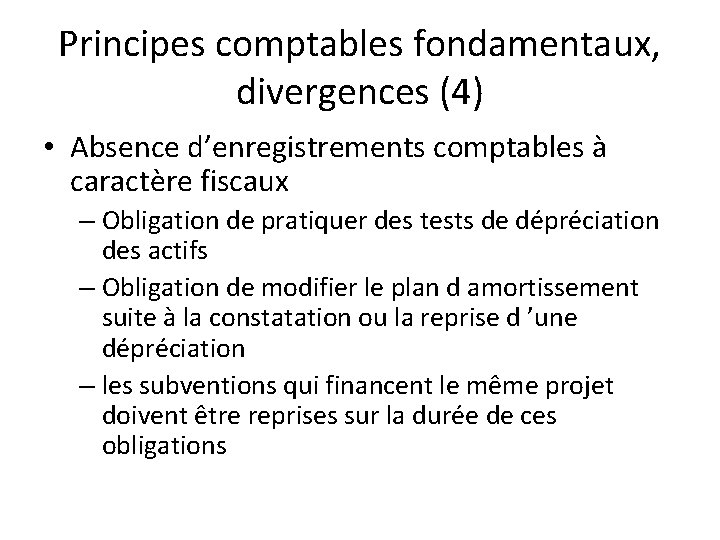 Principes comptables fondamentaux, divergences (4)

• Absence d’enregistrements comptables à caractère fiscaux

– Obligation de pratiquer des tests de dépréciation des actifs

– Obligation de modifier le plan d amortissement suite à la constatation ou la reprise d ’une dépréciation

– les subventions qui financent le même projet doivent être reprises sur la durée de ces obligations